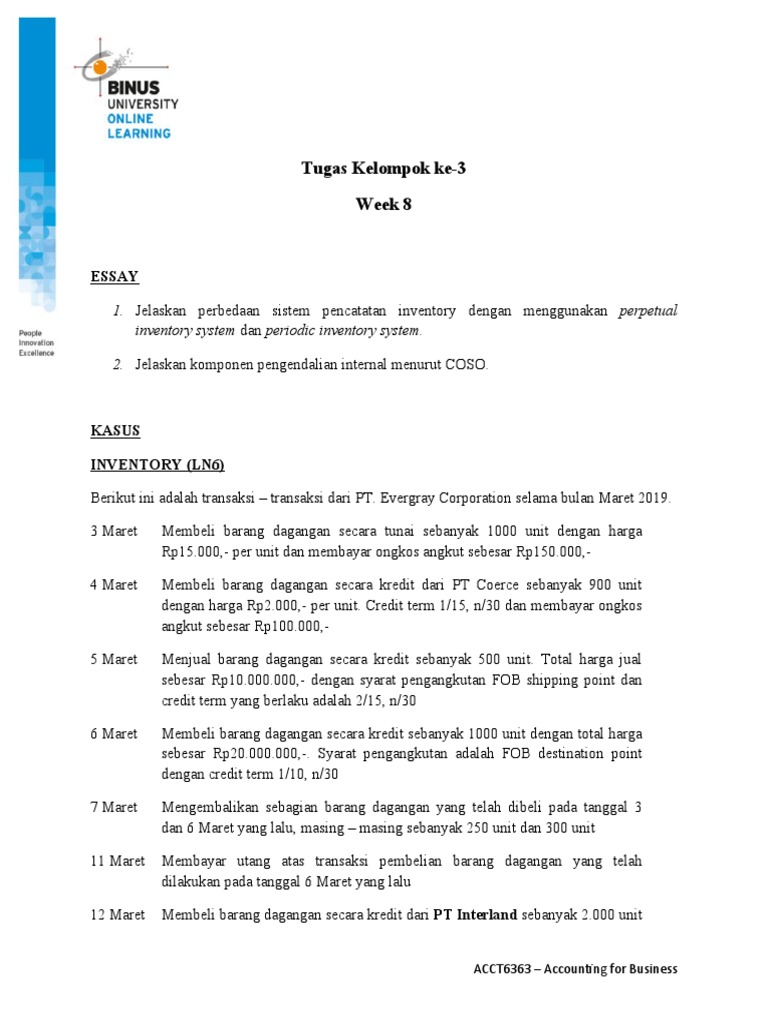 BINUS
UNIVERSITY
ONLINE
LEARNING

People
Innovation
Excellence

Tugas Kelompok ke-3

Week 8

ESSAY

1. Jelaskan perbedaan sistem pencatatan inventory dengan menggunakan perpetual inventory system dan periodic inventory system.

2. Jelaskan komponen pengendalian internal menurut COSO.

KASUS

INVENTORY (LN6)

Berikut ini adalah transaksi – transaksi dari PT. Evergray Corporation selama bulan Maret 2019.

3 Maret Membeli barang dagangan secara tunai sebanyak 1000 unit dengan harga Rp15.000,- per unit dan membayar ongkos angkut sebesar Rp150.000,-

4 Maret Membeli barang dagangan secara kredit dari PT Coerce sebanyak 900 unit dengan harga Rp2.000,- per unit. Credit term 1/15, n/30 dan membayar ongkos angkut sebesar Rp100.000,-

5 Maret Menjual barang dagangan secara kredit sebanyak 500 unit. Total harga jual sebesar Rp10.000.000,- dengan syarat pengangkutan FOB shipping point dan credit term yang berlaku adalah 2/15, n/30

6 Maret Membeli barang dagangan secara kredit sebanyak 1000 unit dengan total harga sebesar Rp20.000.000,-. Syarat pengangkutan adalah FOB destination point dengan credit term 1/10, n/30

7 Maret Mengembalikan sebagian barang dagangan yang telah dibeli pada tanggal 3 dan 6 Maret yang lalu, masing – masing sebanyak 250 unit dan 300 unit

11 Maret Membayar utang atas transaksi pembelian barang dagangan yang telah dilakukan pada tanggal 6 Maret yang lalu

12 Maret Membeli barang dagangan secara kredit dari PT Interland sebanyak 2.000 unit

ACCT6363 – Accounting for Business